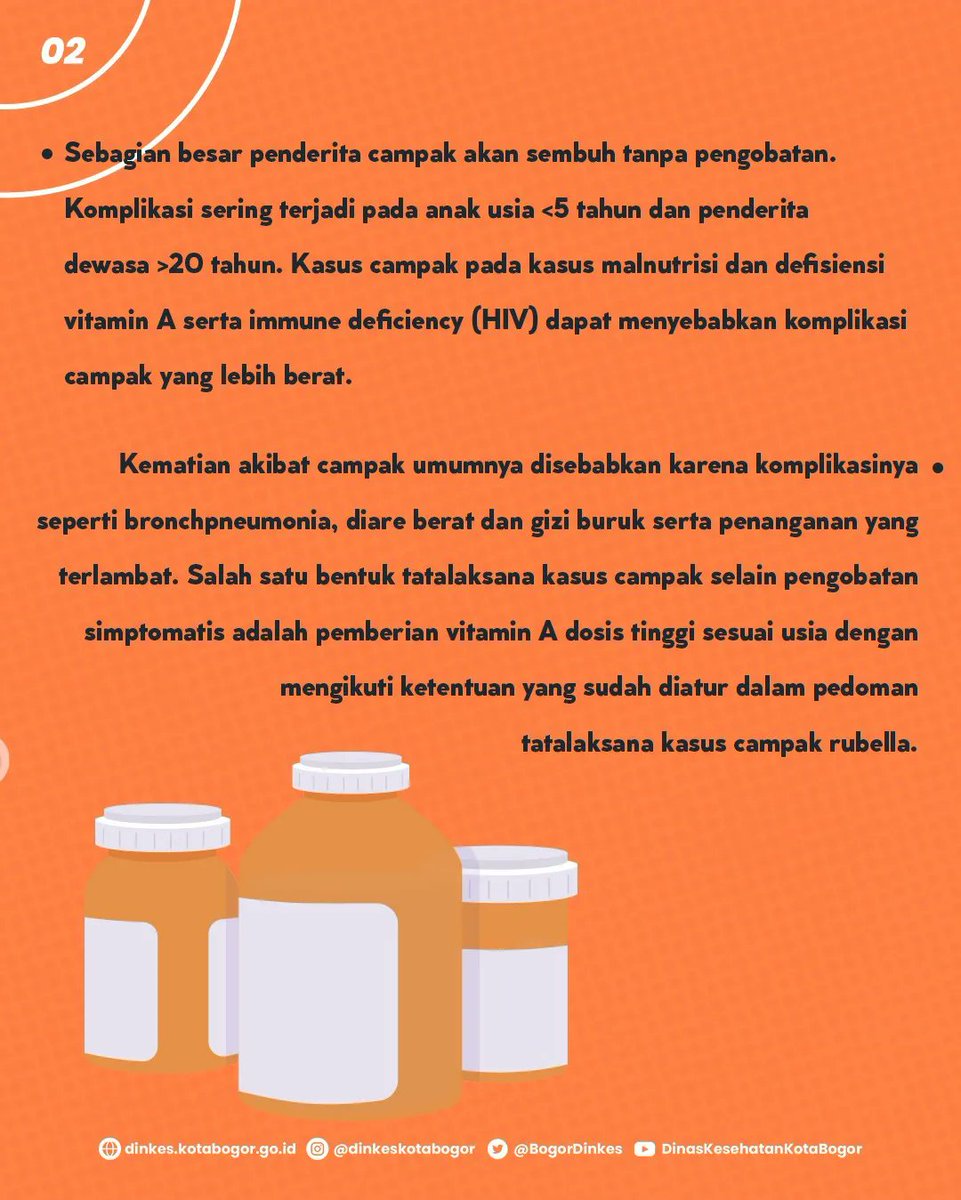 02

• Sebagian besar penderita campak akan sembuh tanpa pengobatan. Komplikasi sering terjadi pada anak usia <5 tahun dan penderita dewasa >20 tahun. Kasus campak pada kasus malnutrisi dan defisiensi vitamin A serta immune deficiency (HIV) dapat menyebabkan komplikasi campak yang lebih berat.

Kematian akibat campak umumnya disebabkan karena komplikasinya • seperti bronchpneumonia, diare berat dan gizi buruk serta penanganan yang terlambat. Salah satu bentuk tatalaksana kasus campak selain pengobatan simptomatis adalah pemberian vitamin A dosis tinggi sesuai usia dengan mengikuti ketentuan yang sudah diatur dalam pedoman tatalaksana kasus campak rubella.

dinkes.kotabogor.go.id @dinkeskotabogor @BogorDinkes DinasKesehatanKotaBogor